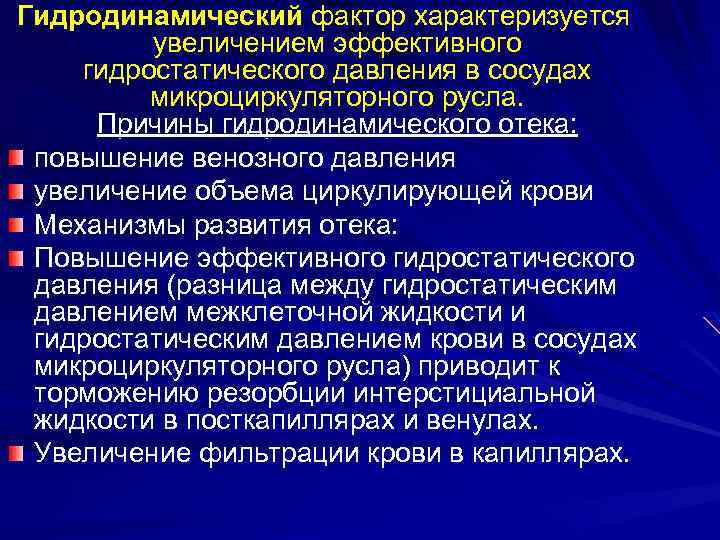 Гидродинамический фактор характеризуется увеличением эффективного гидростатического давления в сосудах микроциркуляторного русла.
Причины гидродинамического отека:

повышение венозного давления
увеличение объема циркулирующей крови
Механизмы развития отека:
Повышение эффективного гидростатического давления (разница между гидростатическим давлением межклеточной жидкости и гидростатическим давлением крови в сосудах микроциркуляторного русла) приводит к торможению резорбции интерстициальной жидкости в посткапиллярах и венулах.
Увеличение фильтрации крови в капиллярах.